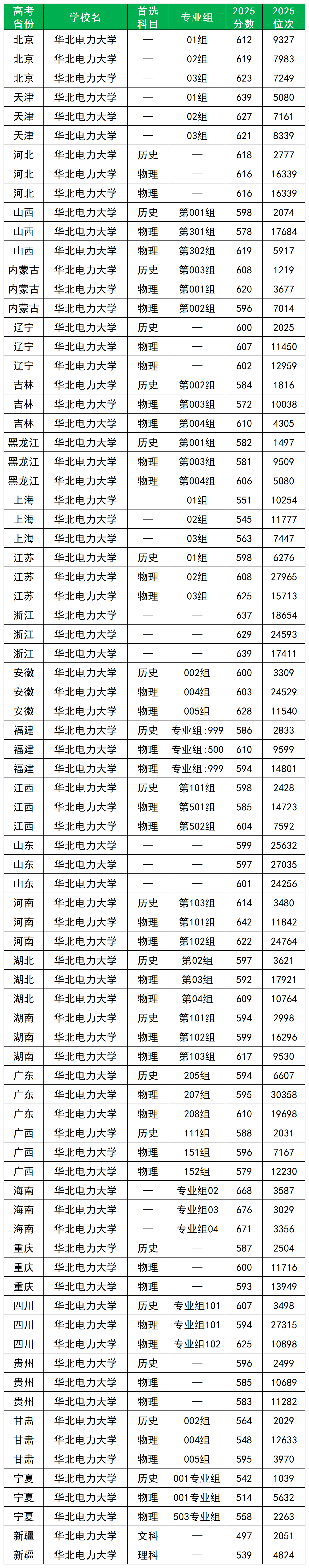 | 高考省份 | 学校名 | 首选科目 | 专业组 | 2025分数 | 2025位次 |
|---|---|---|---|---|---|
| 北京 | 华北电力大学 | — | 01组 | 612 | 9327 |
| 北京 | 华北电力大学 | — | 02组 | 619 | 7983 |
| 北京 | 华北电力大学 | — | 03组 | 623 | 7249 |
| 天津 | 华北电力大学 | — | 01组 | 639 | 5080 |
| 天津 | 华北电力大学 | — | 02组 | 627 | 7161 |
| 天津 | 华北电力大学 | — | 03组 | 621 | 8339 |
| 河北 | 华北电力大学 | 历史 | — | 618 | 2777 |
| 河北 | 华北电力大学 | 物理 | — | 616 | 16339 |
| 河北 | 华北电力大学 | 物理 | — | 616 | 16339 |
| 山西 | 华北电力大学 | 历史 | 第001组 | 598 | 2074 |
| 山西 | 华北电力大学 | 物理 | 第301组 | 578 | 17684 |
| 山西 | 华北电力大学 | 物理 | 第302组 | 619 | 5917 |
| 内蒙古 | 华北电力大学 | 历史 | 第003组 | 608 | 1219 |
| 内蒙古 | 华北电力大学 | 物理 | 第001组 | 620 | 3677 |
| 内蒙古 | 华北电力大学 | 物理 | 第002组 | 596 | 7014 |
| 辽宁 | 华北电力大学 | 历史 | — | 600 | 2025 |
| 辽宁 | 华北电力大学 | 物理 | — | 607 | 11450 |
| 辽宁 | 华北电力大学 | 物理 | — | 602 | 12959 |
| 吉林 | 华北电力大学 | 历史 | 第002组 | 584 | 1816 |
| 吉林 | 华北电力大学 | 物理 | 第003组 | 572 | 10038 |
| 吉林 | 华北电力大学 | 物理 | 第004组 | 610 | 4305 |
| 黑龙江 | 华北电力大学 | 历史 | 第001组 | 582 | 1497 |
| 黑龙江 | 华北电力大学 | 物理 | 第003组 | 581 | 9509 |
| 黑龙江 | 华北电力大学 | 物理 | 第004组 | 606 | 5080 |
| 上海 | 华北电力大学 | — | 01组 | 551 | 10254 |
| 上海 | 华北电力大学 | — | 02组 | 545 | 11777 |
| 上海 | 华北电力大学 | — | 03组 | 563 | 7447 |
| 江苏 | 华北电力大学 | 历史 | 01组 | 598 | 6276 |
| 江苏 | 华北电力大学 | 物理 | 02组 | 608 | 27965 |
| 江苏 | 华北电力大学 | 物理 | 03组 | 625 | 15713 |
| 浙江 | 华北电力大学 | — | — | 637 | 18654 |
| 浙江 | 华北电力大学 | — | — | 629 | 24593 |
| 浙江 | 华北电力大学 | — | — | 639 | 17411 |
| 安徽 | 华北电力大学 | 历史 | 002组 | 600 | 3309 |
| 安徽 | 华北电力大学 | 物理 | 004组 | 603 | 24529 |
| 安徽 | 华北电力大学 | 物理 | 005组 | 628 | 11540 |
| 福建 | 华北电力大学 | 历史 | 专业组:999 | 586 | 2833 |
| 福建 | 华北电力大学 | 物理 | 专业组:500 | 610 | 9599 |
| 福建 | 华北电力大学 | 物理 | 专业组:999 | 594 | 14801 |
| 江西 | 华北电力大学 | 历史 | 第101组 | 598 | 2428 |
| 江西 | 华北电力大学 | 物理 | 第501组 | 585 | 14723 |
| 江西 | 华北电力大学 | 物理 | 第502组 | 604 | 7592 |
| 山东 | 华北电力大学 | — | — | 599 | 25632 |
| 山东 | 华北电力大学 | — | — | 597 | 27035 |
| 山东 | 华北电力大学 | — | — | 601 | 24256 |
| 河南 | 华北电力大学 | 历史 | 第103组 | 614 | 3480 |
| 河南 | 华北电力大学 | 物理 | 第101组 | 642 | 11842 |
| 河南 | 华北电力大学 | 物理 | 第102组 | 622 | 24764 |
| 湖北 | 华北电力大学 | 历史 | 第02组 | 597 | 3621 |
| 湖北 | 华北电力大学 | 物理 | 第03组 | 592 | 17921 |
| 湖北 | 华北电力大学 | 物理 | 第04组 | 609 | 10764 |
| 湖南 | 华北电力大学 | 历史 | 第101组 | 594 | 2998 |
| 湖南 | 华北电力大学 | 物理 | 第102组 | 599 | 16296 |
| 湖南 | 华北电力大学 | 物理 | 第103组 | 617 | 9530 |
| 广东 | 华北电力大学 | 历史 | 205组 | 594 | 6607 |
| 广东 | 华北电力大学 | 物理 | 207组 | 595 | 30358 |
| 广东 | 华北电力大学 | 物理 | 208组 | 610 | 19698 |
| 广西 | 华北电力大学 | 历史 | 111组 | 588 | 2031 |
| 广西 | 华北电力大学 | 物理 | 151组 | 596 | 7167 |
| 广西 | 华北电力大学 | 物理 | 152组 | 579 | 12230 |
| 海南 | 华北电力大学 | — | 专业组02 | 668 | 3587 |
| 海南 | 华北电力大学 | — | 专业组03 | 676 | 3029 |
| 海南 | 华北电力大学 | — | 专业组04 | 671 | 3356 |
| 重庆 | 华北电力大学 | 历史 | — | 587 | 2504 |
| 重庆 | 华北电力大学 | 物理 | — | 600 | 11716 |
| 重庆 | 华北电力大学 | 物理 | — | 593 | 13949 |
| 四川 | 华北电力大学 | 历史 | 专业组101 | 607 | 3498 |
| 四川 | 华北电力大学 | 物理 | 专业组101 | 594 | 27315 |
| 四川 | 华北电力大学 | 物理 | 专业组102 | 625 | 10898 |
| 贵州 | 华北电力大学 | 历史 | — | 596 | 2499 |
| 贵州 | 华北电力大学 | 物理 | — | 585 | 10689 |
| 贵州 | 华北电力大学 | 物理 | — | 583 | 11282 |
| 甘肃 | 华北电力大学 | 历史 | 002组 | 564 | 2029 |
| 甘肃 | 华北电力大学 | 物理 | 004组 | 548 | 12633 |
| 甘肃 | 华北电力大学 | 物理 | 005组 | 595 | 3970 |
| 宁夏 | 华北电力大学 | 历史 | 001专业组 | 542 | 1039 |
| 宁夏 | 华北电力大学 | 物理 | 001专业组 | 514 | 5632 |
| 宁夏 | 华北电力大学 | 物理 | 503专业组 | 558 | 2263 |
| 新疆 | 华北电力大学 | 文科 | — | 497 | 2051 |
| 新疆 | 华北电力大学 | 理科 | — | 539 | 4824 |